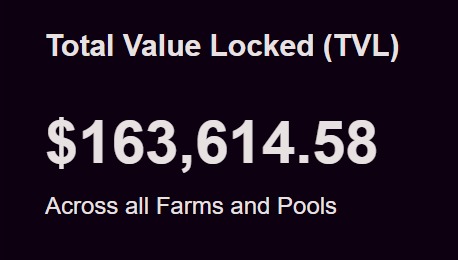 Total Value Locked (TVL)

$163,614.58

Across all Farms and Pools